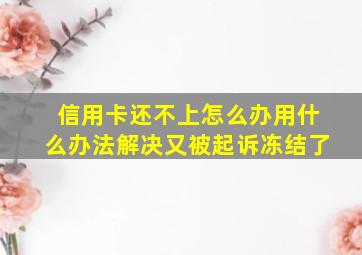 信用卡还不上怎么办用什么办法解决又被起诉冻结了